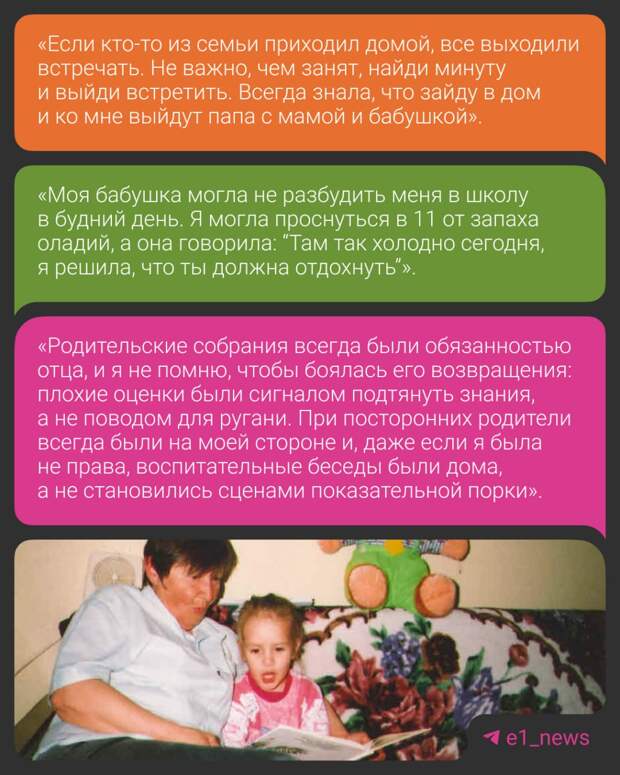 «Если кто-то из семьи приходил домой, все выходили встречать. Не важно, чем занят, найди минуту и выйди встретить. Всегда знала, что зайду в дом и ко мне выйдут папа с мамой и бабушкой».

«Моя бабушка могла не разбудить меня в школу в будний день. Я могла проснуться в 11 от запаха оладий, а она говорила: "Там так холодно сегодня, я решила, что ты должна отдохнуть"».

«Родительские собрания всегда были обязанностью отца, и я не помню, чтобы боялась его возвращения: плохие оценки были сигналом подтянуть знания, а не поводом для ругани. При посторонних родители всегда были на моей стороне и, даже если я была не права, воспитательные беседы были дома, а не становились сценами показательной порки».

e1_news